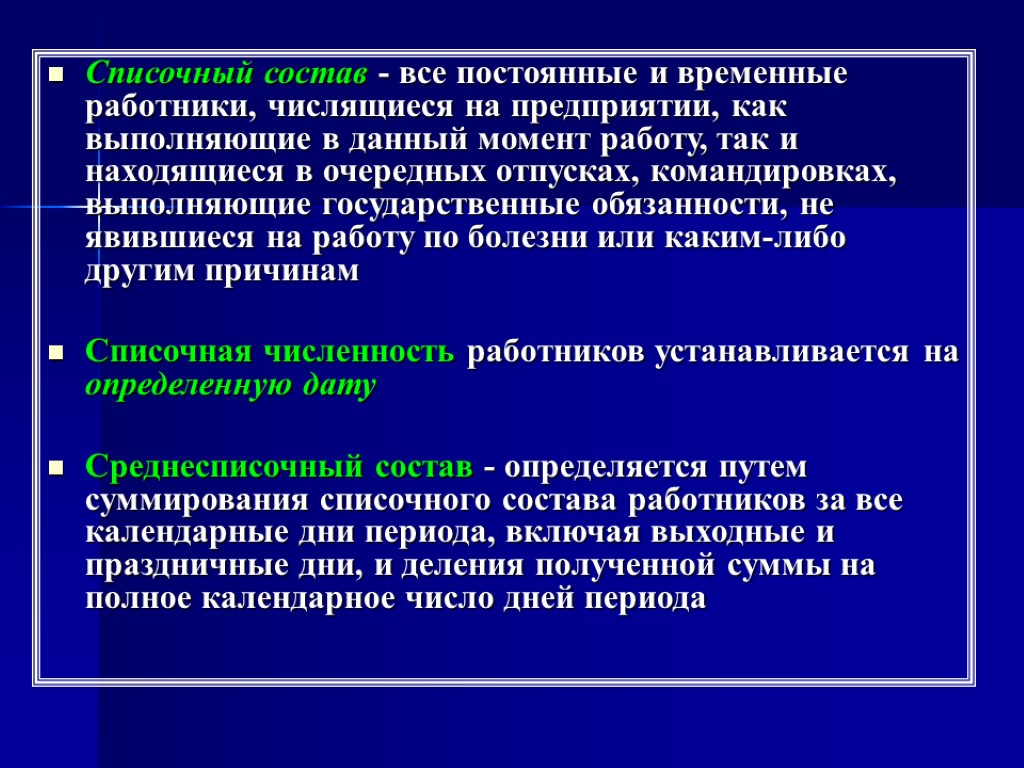 Списочный состав - все постоянные и временные работники, числящиеся на предприятии, как выполняющие в данный момент работу, так и находящиеся в очередных отпусках, командировках, выполняющие государственные обязанности, не явившиеся на работу по болезни или каким-либо другим причинам

Списочная численность работников устанавливается на определенную дату

Среднесписочный состав - определяется путем суммирования списочного состава работников за все календарные дни периода, включая выходные и праздничные дни, и деления полученной суммы на полное календарное число дней периода